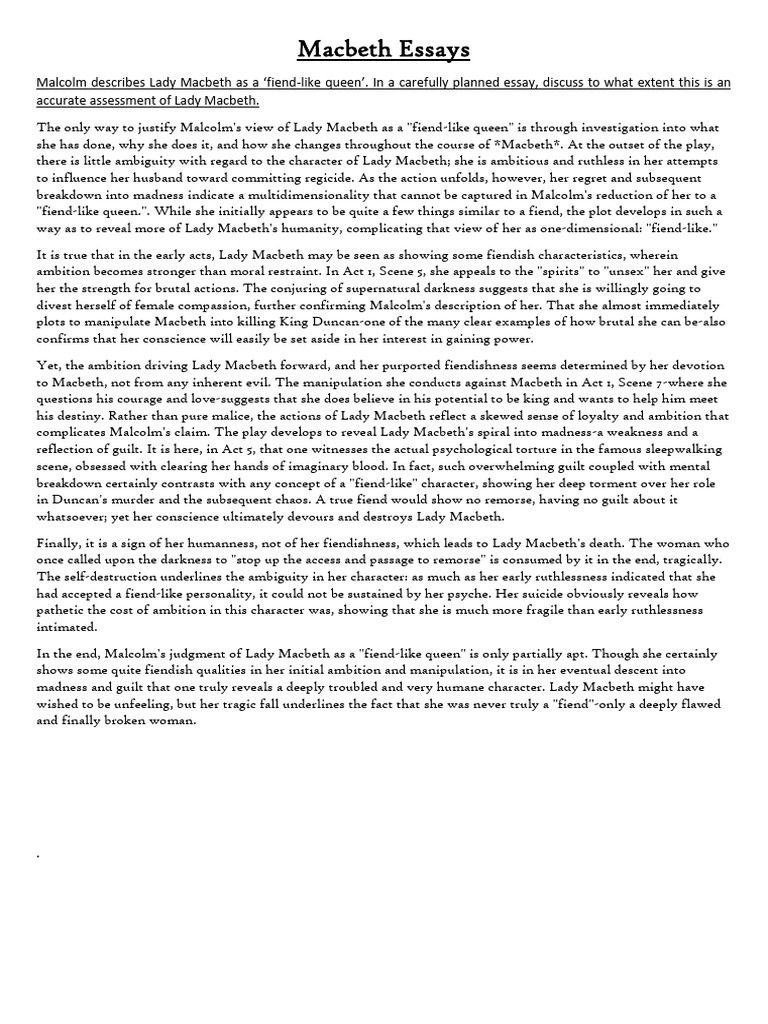 Macbeth Essays

Malcolm describes Lady Macbeth as a 'fiend-like queen'. In a carefully planned essay, discuss to what extent this is an accurate assessment of Lady Macbeth.

The only way to justify Malcolm's view of Lady Macbeth as a "fiend-like queen" is through investigation into what she has done, why she does it, and how she changes throughout the course of *Macbeth*. At the outset of the play, there is little ambiguity with regard to the character of Lady Macbeth; she is ambitious and ruthless in her attempts to influence her husband toward committing regicide. As the action unfolds, however, her regret and subsequent breakdown into madness indicate a multidimensionality that cannot be captured in Malcolm's reduction of her to a "fiend-like queen.". While she initially appears to be quite a few things similar to a fiend, the plot develops in such a way as to reveal more of Lady Macbeth's humanity, complicating that view of her as one-dimensional: "fiend-like."

It is true that in the early acts, Lady Macbeth may be seen as showing some fiendish characteristics, wherein ambition becomes stronger than moral restraint. In Act 1, Scene 5, she appeals to the "spirits" to "unsex" her and give her the strength for brutal actions. The conjuring of supernatural darkness suggests that she is willingly going to divest herself of female compassion, further confirming Malcolm's description of her. That she almost immediately plots to manipulate Macbeth into killing King Duncan-one of the many clear examples of how brutal she can be-also confirms that her conscience will easily be set aside in her interest in gaining power.

Yet, the ambition driving Lady Macbeth forward, and her purported fiendishness seems determined by her devotion to Macbeth, not from any inherent evil. The manipulation she conducts against Macbeth in Act 1, Scene 7-where she questions his courage and love-suggests that she does believe in his potential to be king and wants to help him meet his destiny. Rather than pure malice, the actions of Lady Macbeth reflect a skewed sense of loyalty and ambition that complicates Malcolm's claim. The play develops to reveal Lady Macbeth's spiral into madness-a weakness and a reflection of guilt. It is here, in Act 5, that one witnesses the actual psychological torture in the famous sleepwalking scene, obsessed with clearing her hands of imaginary blood. In fact, such overwhelming guilt coupled with mental breakdown certainly contrasts with any concept of a "fiend-like" character, showing her deep torment over her role in Duncan's murder and the subsequent chaos. A true fiend would show no remorse, having no guilt about it whatsoever; yet her conscience ultimately devours and destroys Lady Macbeth.

Finally, it is a sign of her humanness, not of her fiendishness, which leads to Lady Macbeth's death. The woman who once called upon the darkness to "stop up the access and passage to remorse" is consumed by it in the end, tragically. The self-destruction underlines the ambiguity in her character: as much as her early ruthlessness indicated that she had accepted a fiend-like personality, it could not be sustained by her psyche. Her suicide obviously reveals how pathetic the cost of ambition in this character was, showing that she is much more fragile than early ruthlessness intimated.

In the end, Malcolm's judgment of Lady Macbeth as a "fiend-like queen" is only partially apt. Though she certainly shows some quite fiendish qualities in her initial ambition and manipulation, it is in her eventual descent into madness and guilt that one truly reveals a deeply troubled and very humane character. Lady Macbeth might have wished to be unfeeling, but her tragic fall underlines the fact that she was never truly a "fiend"-only a deeply flawed and finally broken woman.

.